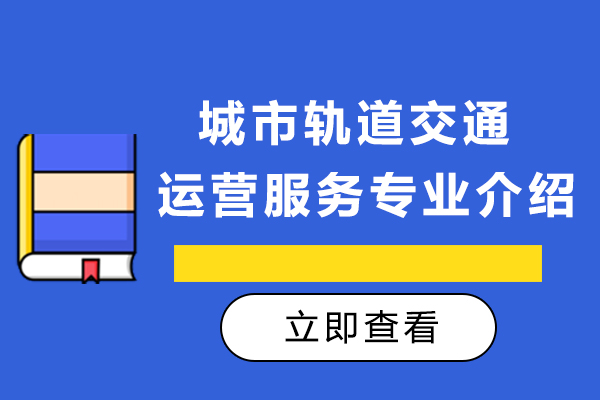 城市轨道交通
运营服务专业介绍

立即查看